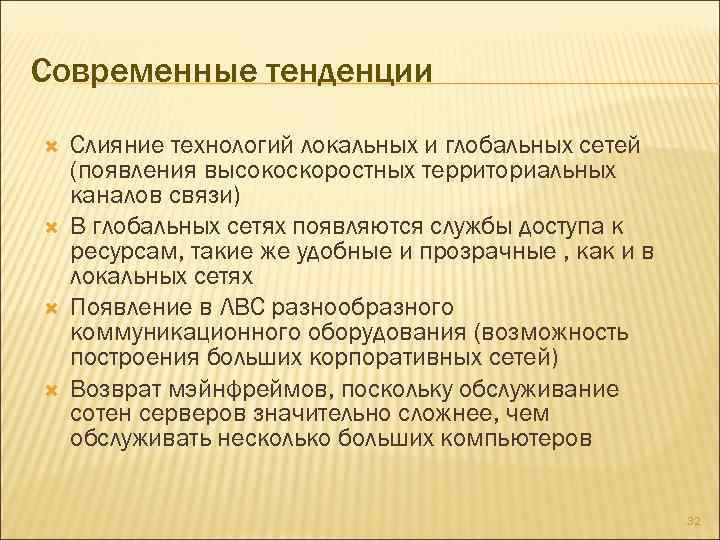 Современные тенденции

Слияние технологий локальных и глобальных сетей (появления высокоскоростных территориальных каналов связи)

В глобальных сетях появляются службы доступа к ресурсам, такие же удобные и прозрачные , как и в локальных сетях

Появление в ЛВС разнообразного коммуникационного оборудования (возможность построения больших корпоративных сетей)

Возврат мэйнфреймов, поскольку обслуживание сотен серверов значительно сложнее, чем обслуживать несколько больших компьютеров

32